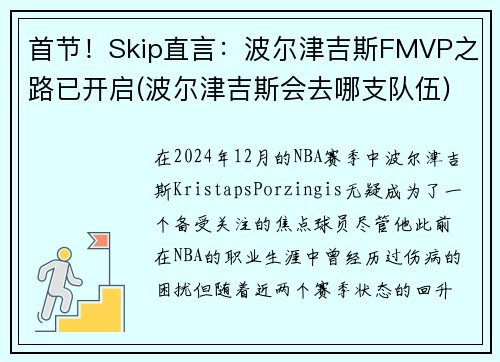 首节！Skip直言：波尔津吉斯FMVP之路已开启(波尔津吉斯会去哪支队伍)

在2024年12月的NBA赛季中波尔津吉斯KristapsPorzingis无疑成为了一个备受关注的焦点球员尽管他此前在NBA的职业生涯中曾经历过伤病的困扰但随着近两个赛季状态的回升